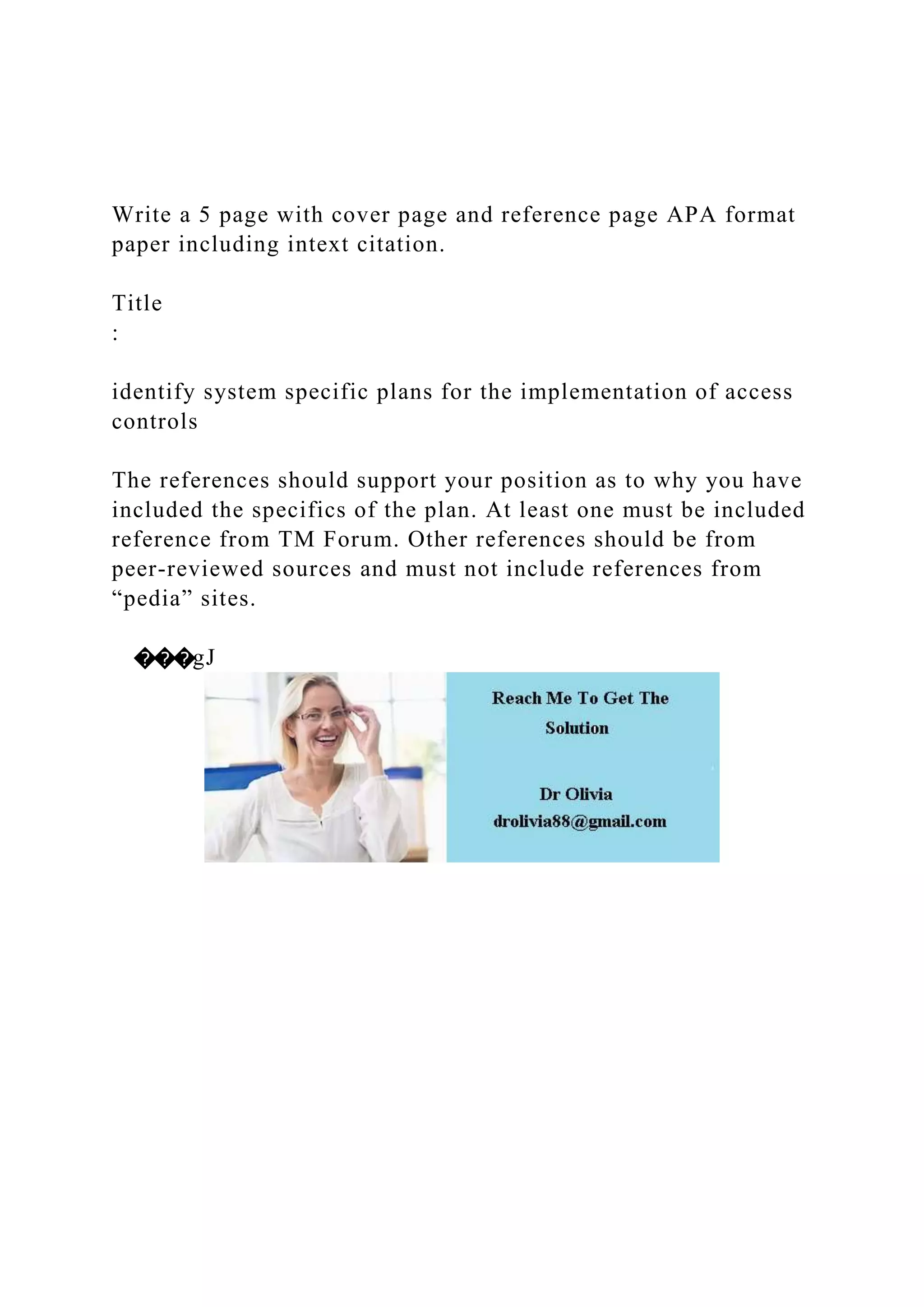 Write a 5 page with cover page and reference page APA format paper including intext citation.

Title
:

identify system specific plans for the implementation of access controls

The references should support your position as to why you have included the specifics of the plan. At least one must be included reference from TM Forum. Other references should be from peer-reviewed sources and must not include references from “pedia” sites.

���gJ

Reach Me To Get The Solution

Dr Olivia
drolivia88@gmail.com